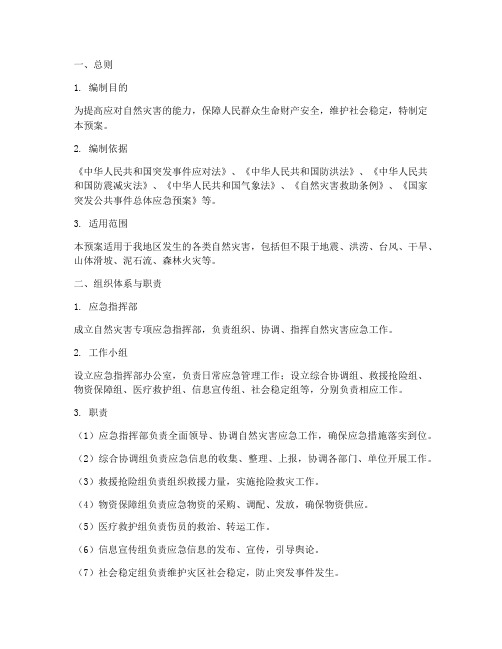 一、总则

1. 编制目的

为提高应对自然灾害的能力，保障人民群众生命财产安全，维护社会稳定，特制定本预案。

2. 编制依据

《中华人民共和国突发事件应对法》、《中华人民共和国防洪法》、《中华人民共和国防震减灾法》、《中华人民共和国气象法》、《自然灾害救助条例》、《国家突发公共事件总体应急预案》等。

3. 适用范围

本预案适用于我地区发生的各类自然灾害，包括但不限于地震、洪涝、台风、干旱、山体滑坡、泥石流、森林火灾等。

二、组织体系与职责

1. 应急指挥部

成立自然灾害专项应急指挥部，负责组织、协调、指挥自然灾害应急工作。

2. 工作小组

设立应急指挥部办公室，负责日常应急管理工作；设立综合协调组、救援抢险组、物资保障组、医疗救护组、信息宣传组、社会稳定组等，分别负责相应工作。

3. 职责

（1）应急指挥部负责全面领导、协调自然灾害应急工作，确保应急措施落实到位。

（2）综合协调组负责应急信息的收集、整理、上报，协调各部门、单位开展工作。

（3）救援抢险组负责组织救援力量，实施抢险救灾工作。

（4）物资保障组负责应急物资的采购、调配、发放，确保物资供应。

（5）医疗救护组负责伤员的救治、转运工作。

（6）信息宣传组负责应急信息的发布、宣传，引导舆论。

（7）社会稳定组负责维护灾区社会稳定，防止突发事件发生。